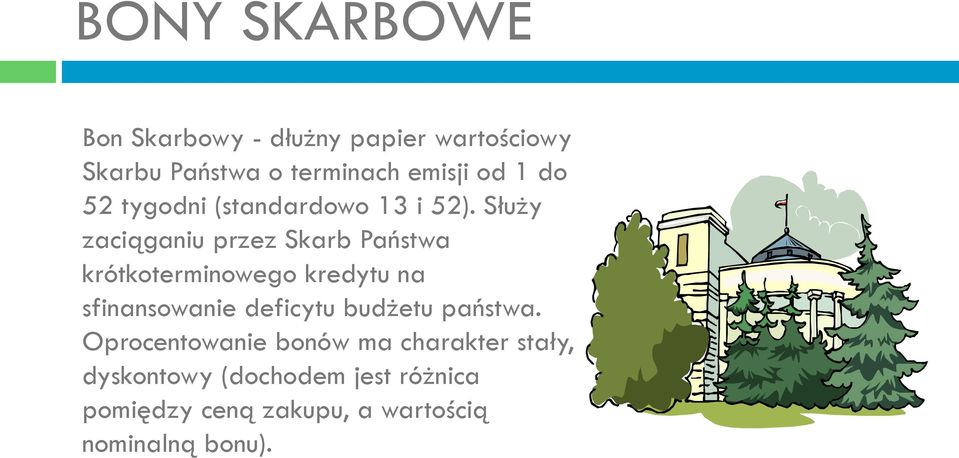 BONY SKARBOWE

Bon Skarbowy - dłużny papier wartościowy Skarbu Państwa o terminach emisji od 1 do 52 tygodni (standardowo 13 i 52). Służy zaciąganiu przez Skarb Państwa krótkoterminowego kredytu na sfinansowanie deficytu budżetu państwa. Oprocentowanie bonów ma charakter stały, dyskontowy (dochodem jest różnica pomiędzy ceną zakupu, a wartością nominalną bonu).